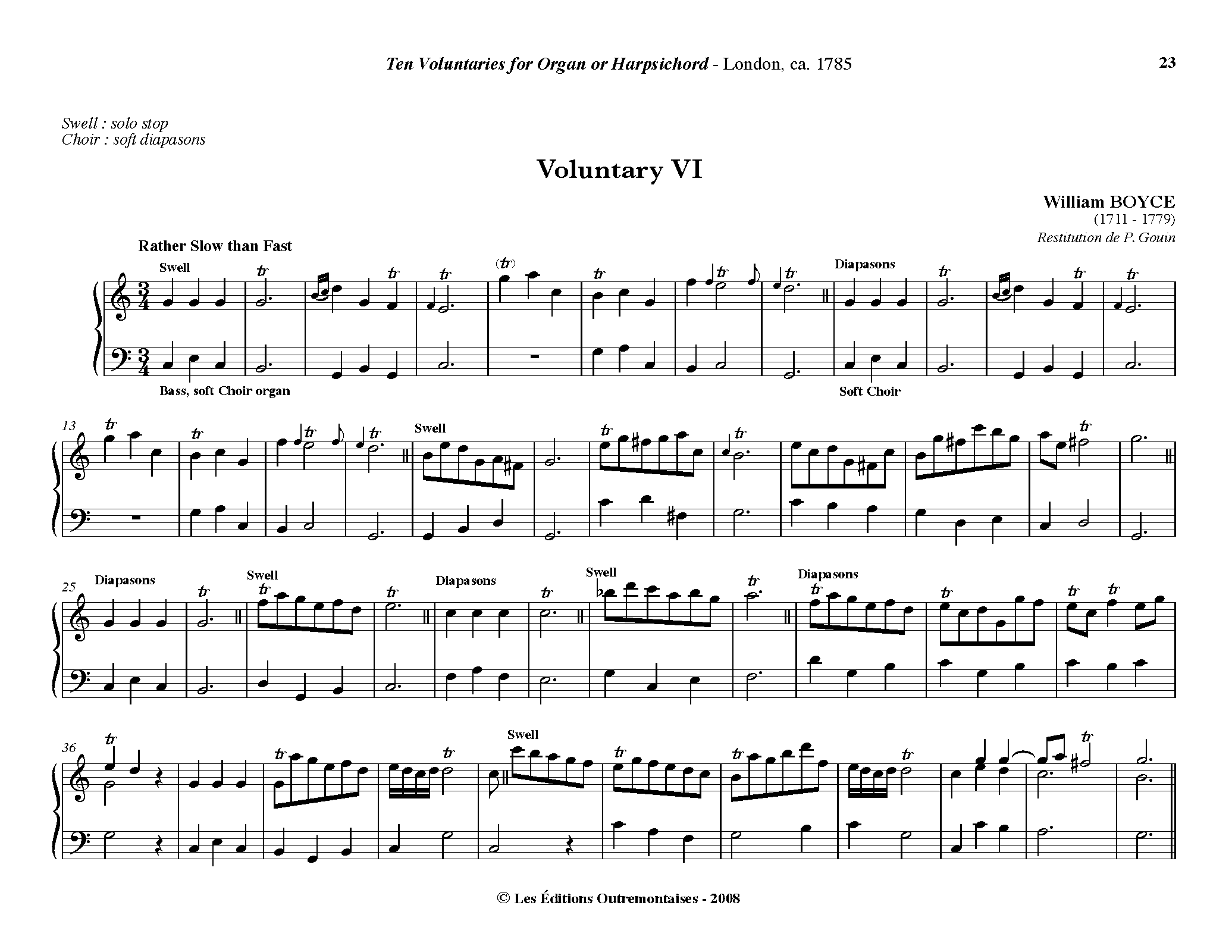 Ten Voluntaries for Organ or Harpsichord - London, ca. 1785

23

Swell : solo stop
Choir : soft diapasons

Voluntary VI

William BOYCE
(1711 - 1779)
Restitution de P. Gouin

Rather Slow than Fast

Swell

tr tr tr (tr) tr tr tr

Diapasons

tr tr tr

Bass, soft Choir organ

Soft Choir

13

tr tr tr tr

Swell

tr tr tr

25

Diapasons

tr

Swell

tr tr

Diapasons

tr

Swell

tr

Diapasons

tr tr tr tr

36

tr tr tr

Swell

tr tr tr tr

© Les Éditions Outremontaises - 2008